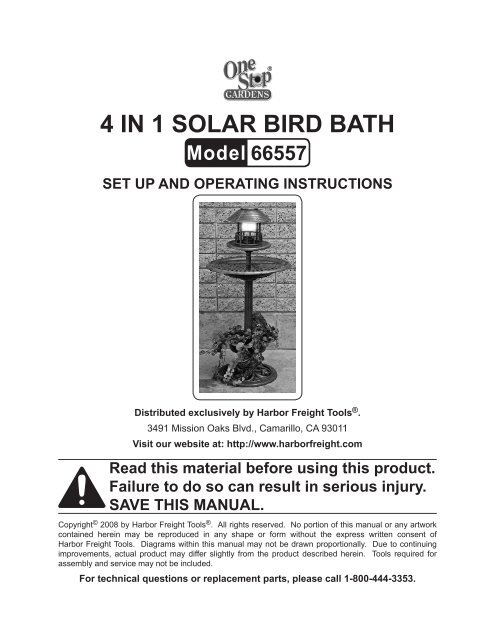 One Stop®
GARDENS

4 IN 1 SOLAR BIRD BATH

Model 66557

SET UP AND OPERATING INSTRUCTIONS

Distributed exclusively by Harbor Freight Tools®.
3491 Mission Oaks Blvd., Camarillo, CA 93011
Visit our website at: http://www.harborfreight.com

Read this material before using this product. Failure to do so can result in serious injury. SAVE THIS MANUAL.

Copyright© 2008 by Harbor Freight Tools®. All rights reserved. No portion of this manual or any artwork contained herein may be reproduced in any shape or form without the express written consent of Harbor Freight Tools. Diagrams within this manual may not be drawn proportionally. Due to continuing improvements, actual product may differ slightly from the product described herein. Tools required for assembly and service may not be included.

For technical questions or replacement parts, please call 1-800-444-3353.